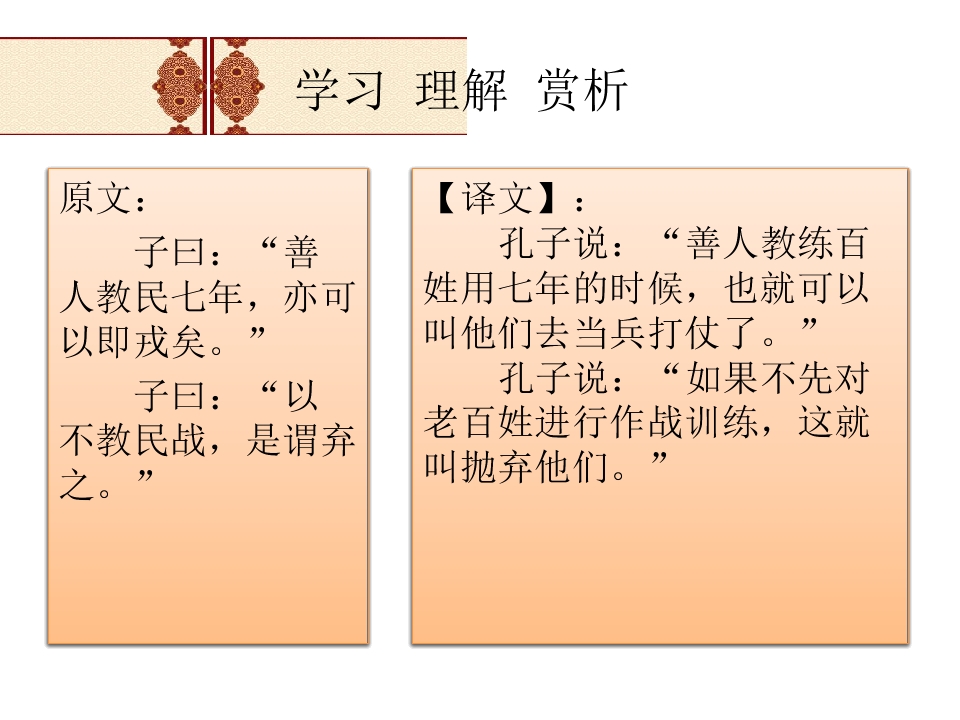 学习 理解 赏析

原文：

子曰：“善人教民七年，亦可以即戎矣。”

子曰：“以不教民战，是谓弃之。”

【译文】：

孔子说：“善人教练百姓用七年的时候，也就可以叫他们去当兵打仗了。”

孔子说：“如果不先对老百姓进行作战训练，这就叫抛弃他们。”